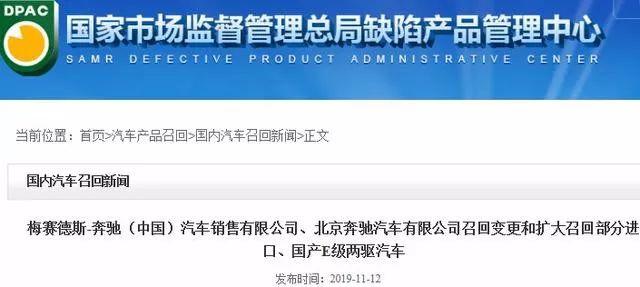 DPAC

国家市场监督管理总局缺陷产品管理中心

SAMR DEFECTIVE PRODUCT ADMINISTRATIVE CENTER

当前位置：首页>汽车产品召回>国内汽车召回新闻>正文

国内汽车召回新闻

梅赛德斯-奔驰（中国）汽车销售有限公司、北京奔驰汽车有限公司召回变更和扩大召回部分进口、国产E级两驱汽车

发布时间：2019-11-12